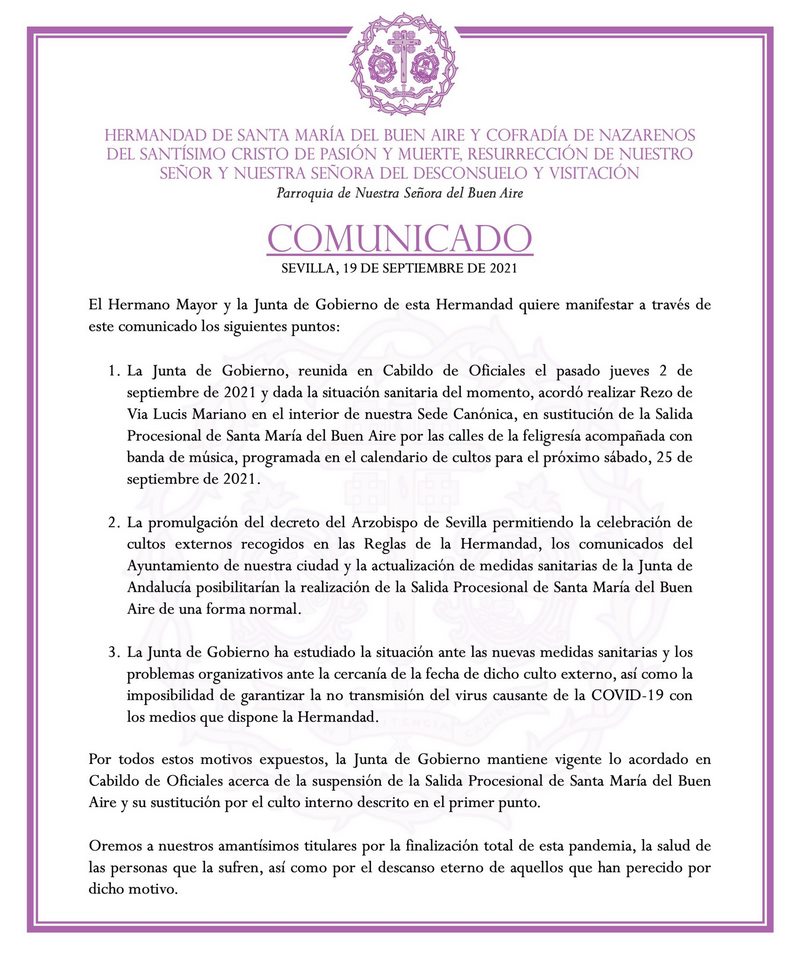 HERMANDAD DE SANTA MARÍA DEL BUEN AIRE Y COFRADÍA DE NAZARENOS DEL SANTÍSIMO CRISTO DE PASIÓN Y MUERTE, RESURRECCIÓN DE NUESTRO SEÑOR Y NUESTRA SEÑORA DEL DESCONSUELO Y VISITACIÓN
Parroquia de Nuestra Señora del Buen Aire

COMUNICADO
SEVILLA, 19 DE SEPTIEMBRE DE 2021

El Hermano Mayor y la Junta de Gobierno de esta Hermandad quiere manifestar a través de este comunicado los siguientes puntos:

1. La Junta de Gobierno, reunida en Cabildo de Oficiales el pasado jueves 2 de septiembre de 2021 y dada la situación sanitaria del momento, acordó realizar Rezo de Via Lucis Mariano en el interior de nuestra Sede Canónica, en sustitución de la Salida Procesional de Santa María del Buen Aire por las calles de la feligresía acompañada con banda de música, programada en el calendario de cultos para el próximo sábado, 25 de septiembre de 2021.

2. La promulgación del decreto del Arzobispo de Sevilla permitiendo la celebración de cultos externos recogidos en las Reglas de la Hermandad, los comunicados del Ayuntamiento de nuestra ciudad y la actualización de medidas sanitarias de la Junta de Andalucía posibilitarían la realización de la Salida Procesional de Santa María del Buen Aire de una forma normal.

3. La Junta de Gobierno ha estudiado la situación ante las nuevas medidas sanitarias y los problemas organizativos ante la cercanía de la fecha de dicho culto externo, así como la imposibilidad de garantizar la no transmisión del virus causante de la COVID-19 con los medios que dispone la Hermandad.

Por todos estos motivos expuestos, la Junta de Gobierno mantiene vigente lo acordado en Cabildo de Oficiales acerca de la suspensión de la Salida Procesional de Santa María del Buen Aire y su sustitución por el culto interno descrito en el primer punto.

Oremos a nuestros amantísimos titulares por la finalización total de esta pandemia, la salud de las personas que la sufren, así como por el descanso eterno de aquellos que han perecido por dicho motivo.